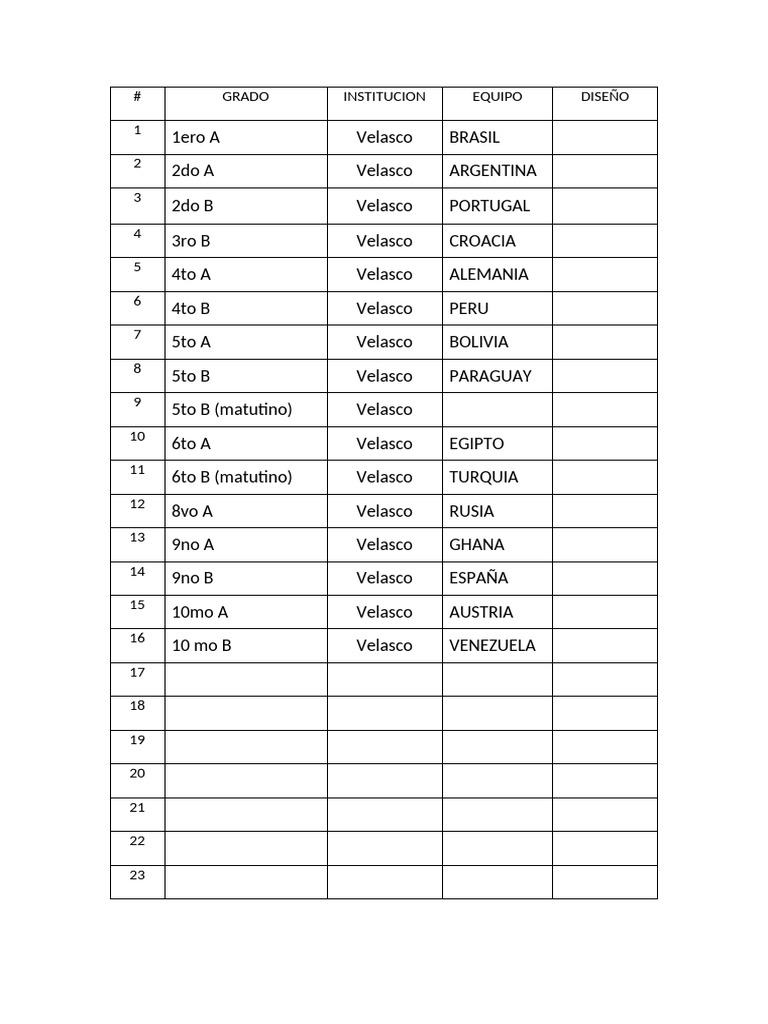 | # | GRADO | INSTITUCION | EQUIPO | DISEÑO |
|---|---|---|---|---|
| 1 | 1ero A | Velasco | BRASIL | |
| 2 | 2do A | Velasco | ARGENTINA | |
| 3 | 2do B | Velasco | PORTUGAL | |
| 4 | 3ro B | Velasco | CROACIA | |
| 5 | 4to A | Velasco | ALEMANIA | |
| 6 | 4to B | Velasco | PERU | |
| 7 | 5to A | Velasco | BOLIVIA | |
| 8 | 5to B | Velasco | PARAGUAY | |
| 9 | 5to B (matutino) | Velasco | | |
| 10 | 6to A | Velasco | EGIPTO | |
| 11 | 6to B (matutino) | Velasco | TURQUIA | |
| 12 | 8vo A | Velasco | RUSIA | |
| 13 | 9no A | Velasco | GHANA | |
| 14 | 9no B | Velasco | ESPAÑA | |
| 15 | 10mo A | Velasco | AUSTRIA | |
| 16 | 10 mo B | Velasco | VENEZUELA | |
| 17 | | | | |
| 18 | | | | |
| 19 | | | | |
| 20 | | | | |
| 21 | | | | |
| 22 | | | | |
| 23 | | | | |